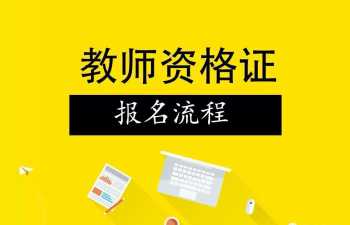 教师资格证

报名流程